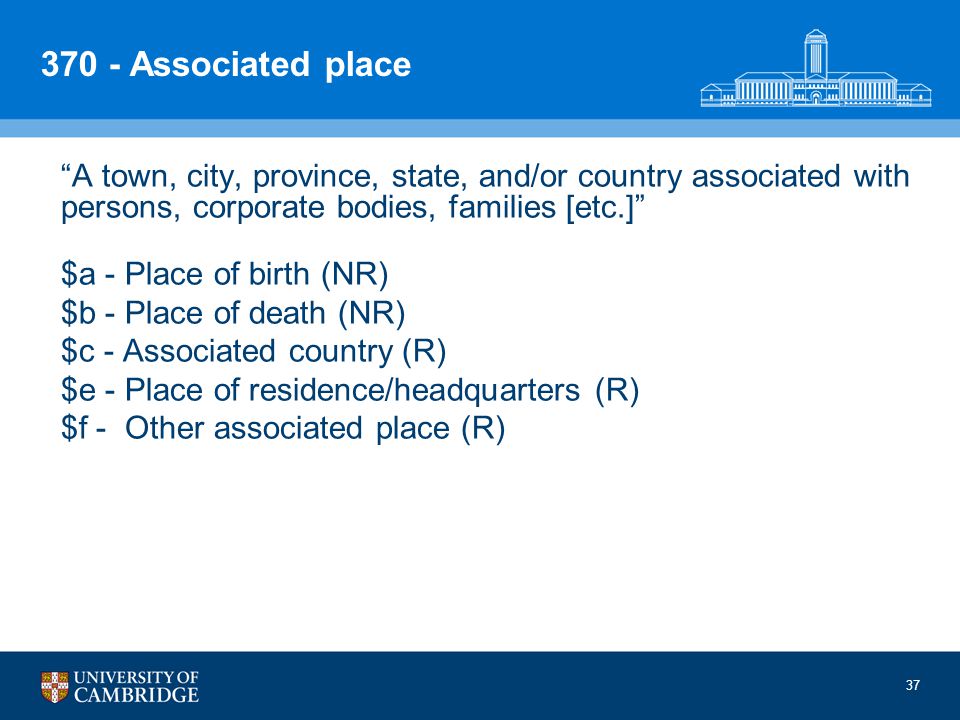 370 - Associated place

“A town, city, province, state, and/or country associated with persons, corporate bodies, families [etc.]”

\$a - Place of birth (NR)
\$b - Place of death (NR)
\$c - Associated country (R)
\$e - Place of residence/headquarters (R)
\$f - Other associated place (R)

UNIVERSITY OF CAMBRIDGE

37